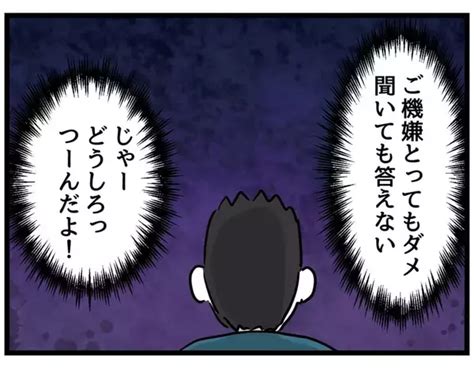 ご機嫌とってもダメ
聞いても答えない

じゃー
どうしろっ
つーんだよ！